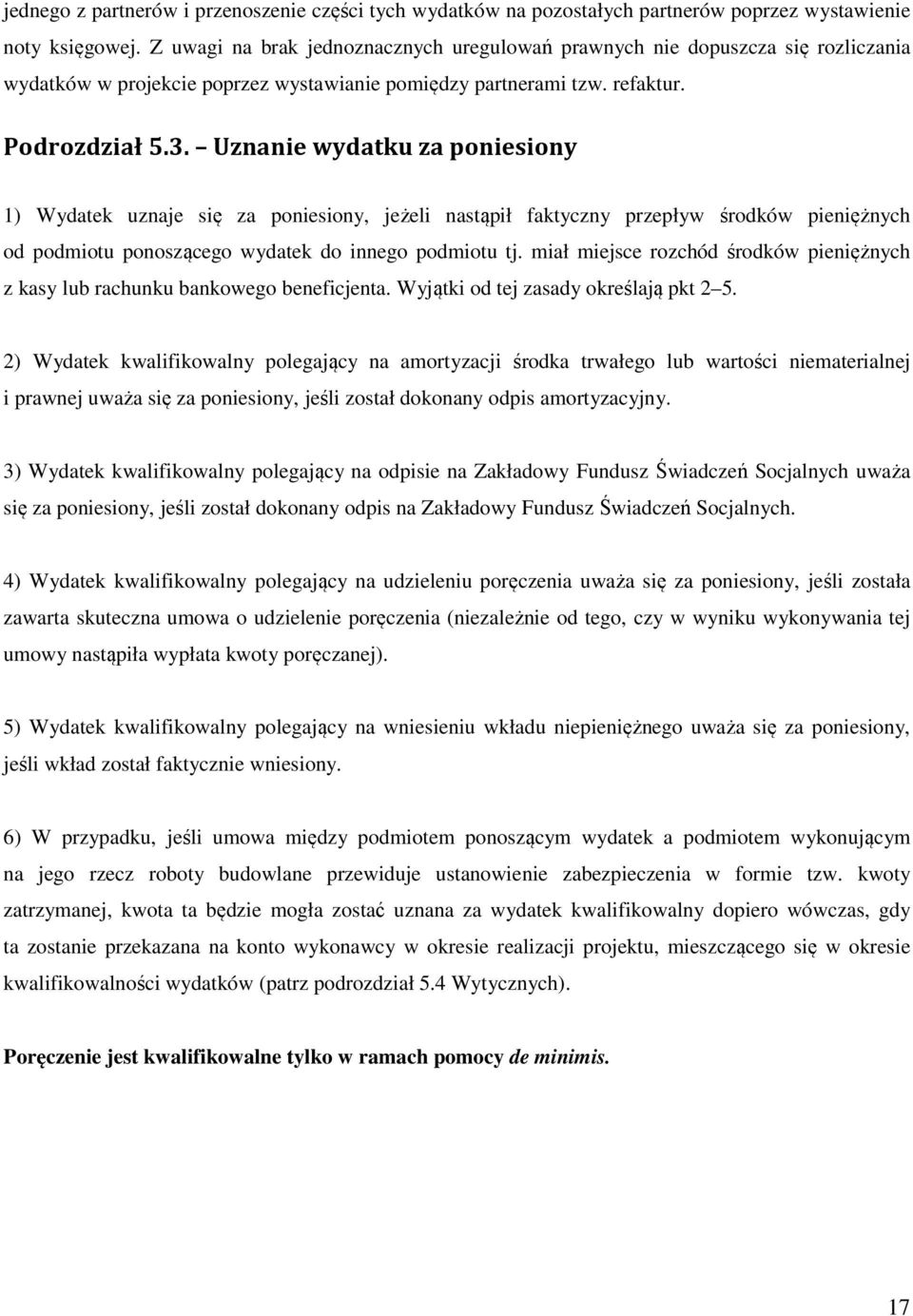 jednego z partnerów i przenoszenie części tych wydatków na pozostałych partnerów poprzez wystawienie noty księgowej. Z uwagi na brak jednoznacznych uregulowań prawnych nie dopuszcza się rozliczania wydatków w projekcie poprzez wystawianie pomiędzy partnerami tzw. refaktur.

Podrozdział 5.3. – Uznanie wydatku za poniesiony

1) Wydatek uznaje się za poniesiony, jeżeli nastąpił faktyczny przepływ środków pieniężnych od podmiotu ponoszącego wydatek do innego podmiotu tj. miał miejsce rozchód środków pieniężnych z kasy lub rachunku bankowego beneficjenta. Wyjątki od tej zasady określają pkt 2–5.

2) Wydatek kwalifikowalny polegający na amortyzacji środka trwałego lub wartości niematerialnej i prawnej uważa się za poniesiony, jeśli został dokonany odpis amortyzacyjny.

3) Wydatek kwalifikowalny polegający na odpisie na Zakładowy Fundusz Świadczeń Socjalnych uważa się za poniesiony, jeśli został dokonany odpis na Zakładowy Fundusz Świadczeń Socjalnych.

4) Wydatek kwalifikowalny polegający na udzieleniu poręczenia uważa się za poniesiony, jeśli została zawarta skuteczna umowa o udzielenie poręczenia (niezależnie od tego, czy w wyniku wykonywania tej umowy nastąpiła wypłata kwoty poręczanej).

5) Wydatek kwalifikowalny polegający na wniesieniu wkładu niepieniężnego uważa się za poniesiony, jeśli wkład został faktycznie wniesiony.

6) W przypadku, jeśli umowa między podmiotem ponoszącym wydatek a podmiotem wykonującym na jego rzecz roboty budowlane przewiduje ustanowienie zabezpieczenia w formie tzw. kwoty zatrzymanej, kwota ta będzie mogła zostać uznana za wydatek kwalifikowalny dopiero wówczas, gdy ta zostanie przekazana na konto wykonawcy w okresie realizacji projektu, mieszczącego się w okresie kwalifikowalności wydatków (patrz podrozdział 5.4 Wytycznych).

Poręczenie jest kwalifikowalne tylko w ramach pomocy de minimis.

17